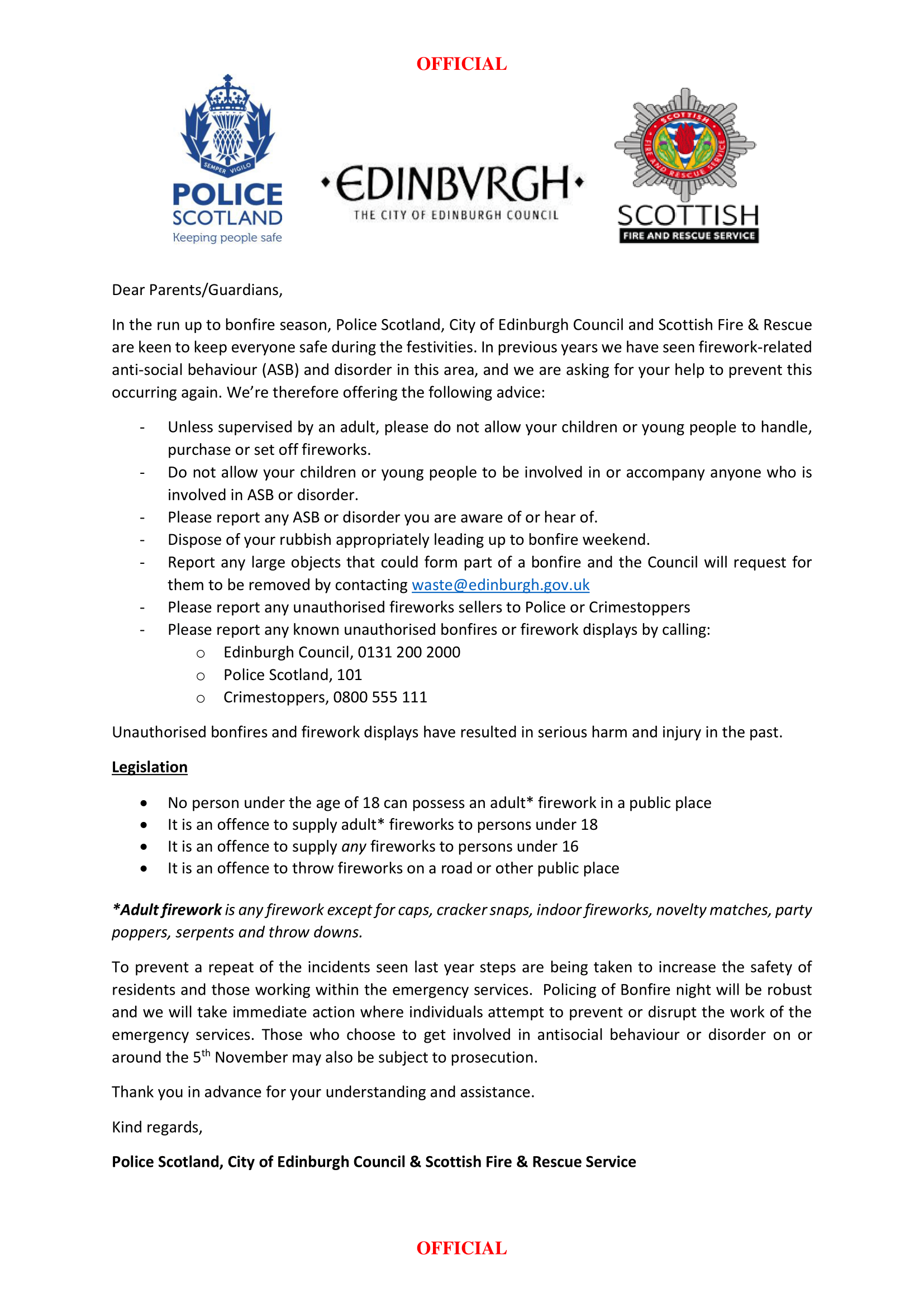 OFFICIAL

SEMPER VIGILO
POLICE SCOTLAND
Keeping people safe

•EDINBVRGH•
THE CITY OF EDINBURGH COUNCIL

SCOTTISH FIRE AND RESCUE SERVICE
SCOTTISH
FIRE AND RESCUE SERVICE

Dear Parents/Guardians,

In the run up to bonfire season, Police Scotland, City of Edinburgh Council and Scottish Fire & Rescue are keen to keep everyone safe during the festivities. In previous years we have seen firework-related anti-social behaviour (ASB) and disorder in this area, and we are asking for your help to prevent this occurring again. We're therefore offering the following advice:

- Unless supervised by an adult, please do not allow your children or young people to handle, purchase or set off fireworks.
- Do not allow your children or young people to be involved in or accompany anyone who is involved in ASB or disorder.
- Please report any ASB or disorder you are aware of or hear of.
- Dispose of your rubbish appropriately leading up to bonfire weekend.
- Report any large objects that could form part of a bonfire and the Council will request for them to be removed by contacting waste@edinburgh.gov.uk
- Please report any unauthorised fireworks sellers to Police or Crimestoppers
- Please report any known unauthorised bonfires or firework displays by calling:
  o Edinburgh Council, 0131 200 2000
  o Police Scotland, 101
  o Crimestoppers, 0800 555 111

Unauthorised bonfires and firework displays have resulted in serious harm and injury in the past.

Legislation

• No person under the age of 18 can possess an adult* firework in a public place
• It is an offence to supply adult* fireworks to persons under 18
• It is an offence to supply any fireworks to persons under 16
• It is an offence to throw fireworks on a road or other public place

*Adult firework is any firework except for caps, cracker snaps, indoor fireworks, novelty matches, party poppers, serpents and throw downs.

To prevent a repeat of the incidents seen last year steps are being taken to increase the safety of residents and those working within the emergency services. Policing of Bonfire night will be robust and we will take immediate action where individuals attempt to prevent or disrupt the work of the emergency services. Those who choose to get involved in antisocial behaviour or disorder on or around the 5$^{th}$ November may also be subject to prosecution.

Thank you in advance for your understanding and assistance.

Kind regards,

Police Scotland, City of Edinburgh Council & Scottish Fire & Rescue Service

OFFICIAL